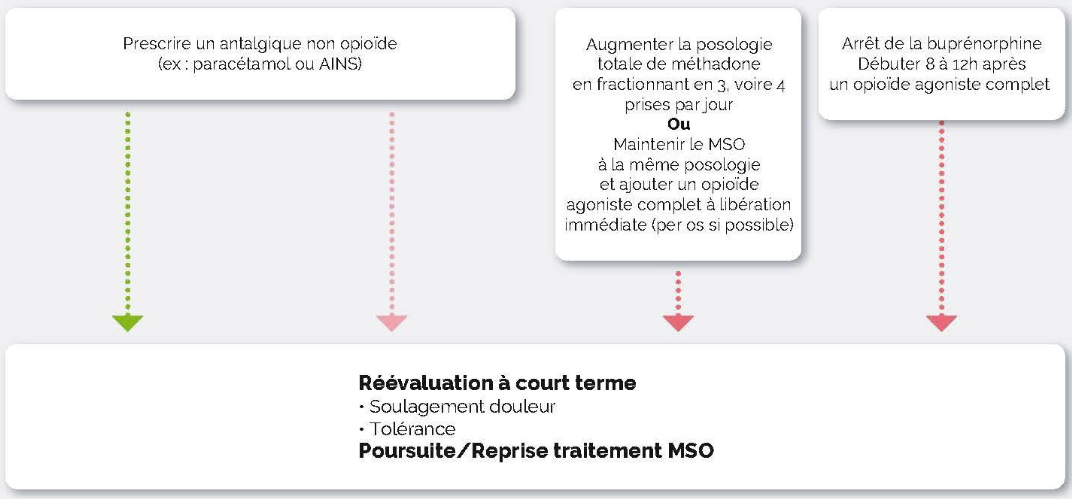 Prescrire un antalgique non opioïde
(ex : paracétamol ou AINS)

Augmenter la posologie totale de méthadone en fractionnant en 3, voire 4 prises par jour
Ou
Maintenir le MSO à la même posologie et ajouter un opioïde agoniste complet à libération immédiate (per os si possible)

Arrêt de la buprénorphine
Débuter 8 à 12h après un opioïde agoniste complet

Réévaluation à court terme
• Soulagement douleur
• Tolérance
Poursuite/Reprise traitement MSO